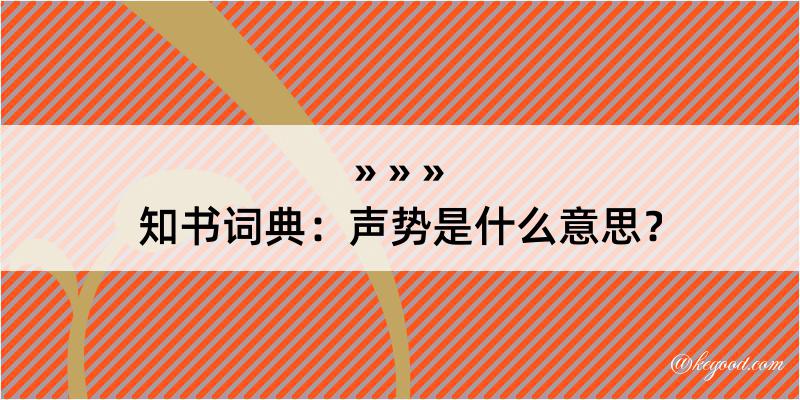 » » »
知书词典：声势是什么意思？
@kegood.com